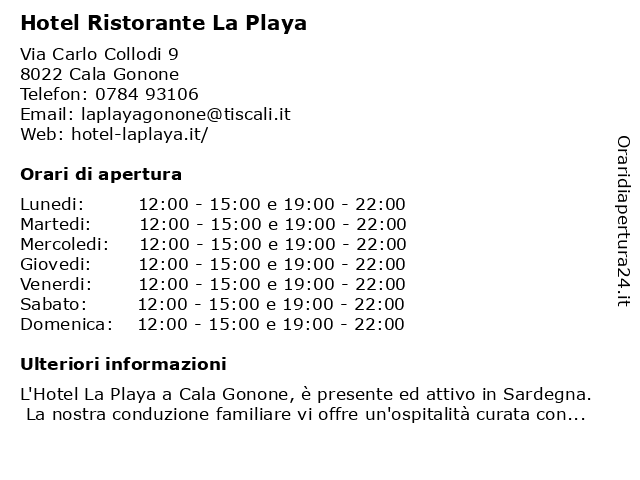 Hotel Ristorante La Playa

Via Carlo Collodi 9
8022 Cala Gonone
Telefon: 0784 93106
Email: laplayagonone@tiscali.it
Web: hotel-laplaya.it/

Orari di apertura

| | |
|---|---|
| Lunedi: | 12:00 - 15:00 e 19:00 - 22:00 |
| Martedi: | 12:00 - 15:00 e 19:00 - 22:00 |
| Mercoledi: | 12:00 - 15:00 e 19:00 - 22:00 |
| Giovedi: | 12:00 - 15:00 e 19:00 - 22:00 |
| Venerdi: | 12:00 - 15:00 e 19:00 - 22:00 |
| Sabato: | 12:00 - 15:00 e 19:00 - 22:00 |
| Domenica: | 12:00 - 15:00 e 19:00 - 22:00 |

Ulteriori informazioni

L'Hotel La Playa a Cala Gonone, è presente ed attivo in Sardegna. La nostra conduzione familiare vi offre un'ospitalità curata con...

Oraridiapertura24.it